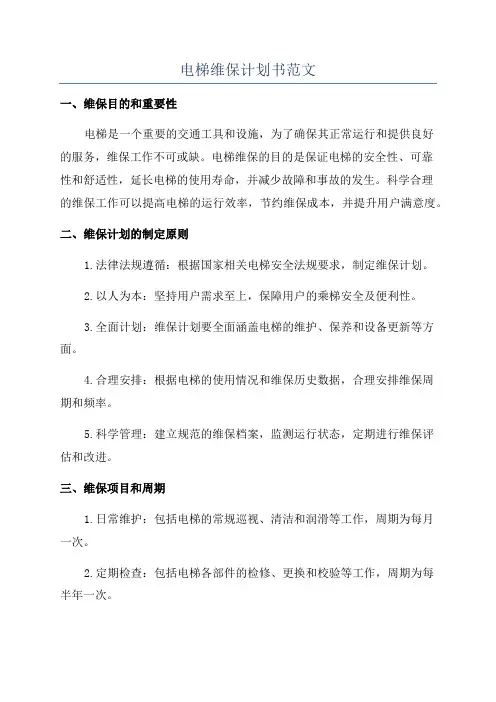 电梯维保计划书范文

一、维保目的和重要性

电梯是一个重要的交通工具和设施，为了确保其正常运行和提供良好的服务，维保工作不可或缺。电梯维保的目的是保证电梯的安全性、可靠性和舒适性，延长电梯的使用寿命，并减少故障和事故的发生。科学合理的维保工作可以提高电梯的运行效率，节约维保成本，并提升用户满意度。

二、维保计划的制定原则

1.法律法规遵循：根据国家相关电梯安全法规要求，制定维保计划。

2.以人为本：坚持用户需求至上，保障用户的乘梯安全及便利性。

3.全面计划：维保计划要全面涵盖电梯的维护、保养和设备更新等方面。

4.合理安排：根据电梯的使用情况和维保历史数据，合理安排维保周期和频率。

5.科学管理：建立规范的维保档案，监测运行状态，定期进行维保评估和改进。

三、维保项目和周期

1.日常维护：包括电梯的常规巡视、清洁和润滑等工作，周期为每月一次。

2.定期检查：包括电梯各部件的检修、更换和校验等工作，周期为每半年一次。